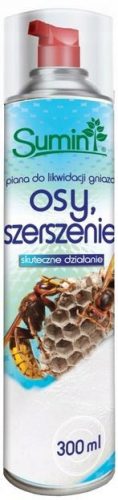 Sumin

piana do likwidacji gniazd

osy, szerszenie

skuteczne działanie

300 ml